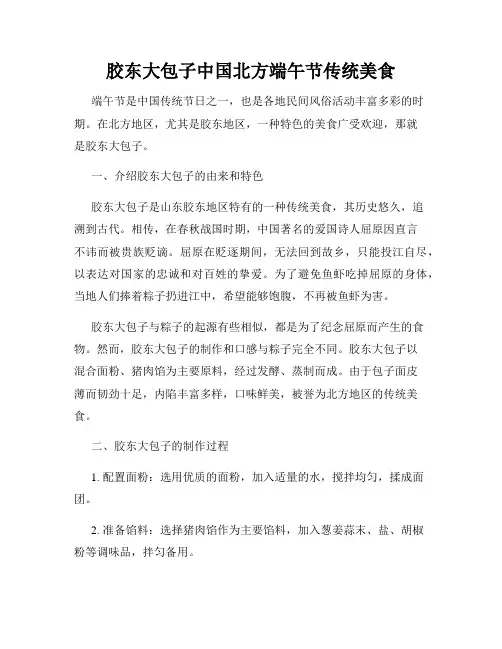 胶东大包子中国北方端午节传统美食

端午节是中国传统节日之一，也是各地民间风俗活动丰富多彩的时期。在北方地区，尤其是胶东地区，一种特色的美食广受欢迎，那就是胶东大包子。

一、介绍胶东大包子的由来和特色

胶东大包子是山东胶东地区特有的一种传统美食，其历史悠久，追溯到古代。相传，在春秋战国时期，中国著名的爱国诗人屈原因直言不讳而被贵族贬谪。屈原在贬逐期间，无法回到故乡，只能投江自尽，以表达对国家的忠诚和对百姓的挚爱。为了避免鱼虾吃掉屈原的身体，当地人们捧着粽子扔进江中，希望能够饱腹，不再被鱼虾为害。

胶东大包子与粽子的起源有些相似，都是为了纪念屈原而产生的食物。然而，胶东大包子的制作和口感与粽子完全不同。胶东大包子以混合面粉、猪肉馅为主要原料，经过发酵、蒸制而成。由于包子面皮薄而韧劲十足，内陷丰富多样，口味鲜美，被誉为北方地区的传统美食。

二、胶东大包子的制作过程

1. 配置面粉：选用优质的面粉，加入适量的水，搅拌均匀，揉成面团。

2. 准备馅料：选择猪肉馅作为主要馅料，加入葱姜蒜末、盐、胡椒粉等调味品，拌匀备用。